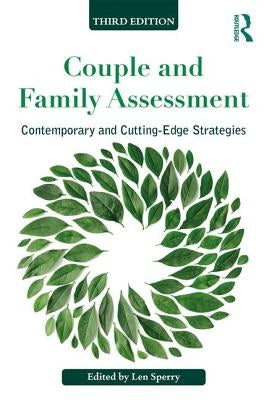 THIRD EDITION

ROUTLEDGE

Couple and Family Assessment

Contemporary and Cutting-Edge Strategies

Edited by Len Sperry